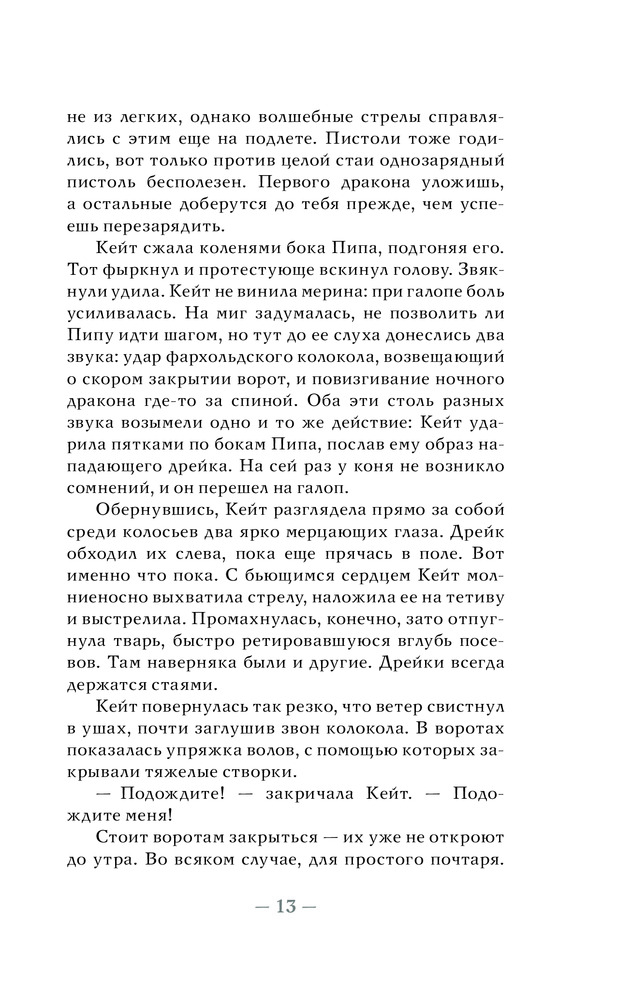 не из легких, однако волшебные стрелы справлялись с этим еще на подлете. Пистоли тоже годились, вот только против целой стаи однозарядный пистоль бесполезен. Первого дракона уложишь, а остальные доберутся до тебя прежде, чем успеешь перезарядить.

Кейт сжала коленями бока Пипа, подгоняя его. Тот фыркнул и протестующе вскинул голову. Звякнули удила. Кейт не винила мерина: при галопе боль усиливалась. На миг задумалась, не позволить ли Пипу идти шагом, но тут до ее слуха донеслись два звука: удар фархольдского колокола, возвещающий о скором закрытии ворот, и повизгивание ночного дракона где-то за спиной. Оба эти столь разных звука возымели одно и то же действие: Кейт ударила пятками по бокам Пипа, послав ему образ нападающего дрейка. На сей раз у коня не возникло сомнений, и он перешел на галоп.

Обернувшись, Кейт разглядела прямо за собой среди колосьев два ярко мерцающих глаза. Дрейк обходил их слева, пока еще прячась в поле. Вот именно что пока. С бьющимся сердцем Кейт молниеносно выхватила стрелу, наложила ее на тетиву и выстрелила. Промахнулась, конечно, зато отпугнула тварь, быстро ретировавшуюся вглубь посевов. Там наверняка были и другие. Дрейки всегда держатся стаями.

Кейт повернулась так резко, что ветер свистнул в ушах, почти заглушив звон колокола. В воротах показалась упряжка волов, с помощью которых закрывали тяжелые створки.

— Подождите! — закричала Кейт. — Подождите меня!

Стоит воротам закрыться — их уже не откроют до утра. Во всяком случае, для простого почтаря.

— 13 —